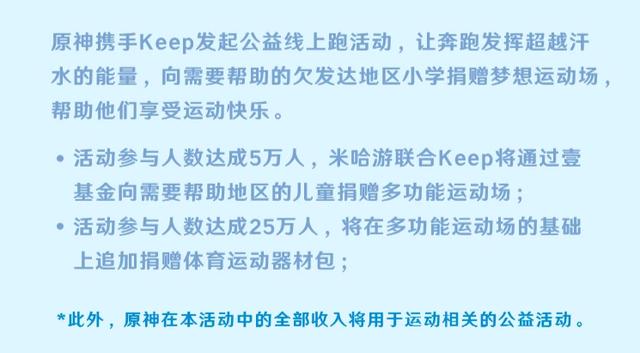 原神携手Keep发起公益线上跑活动，让奔跑发挥超越汗水的能量，向需要帮助的欠发达地区小学捐赠梦想运动场，帮助他们享受运动快乐。

• 活动参与人数达成5万人，米哈游联合Keep将通过壹基金向需要帮助地区的儿童捐赠多功能运动场；
• 活动参与人数达成25万人，将在多功能运动场的基础上追加捐赠体育运动器材包；

*此外，原神在本活动中的全部收入将用于运动相关的公益活动。